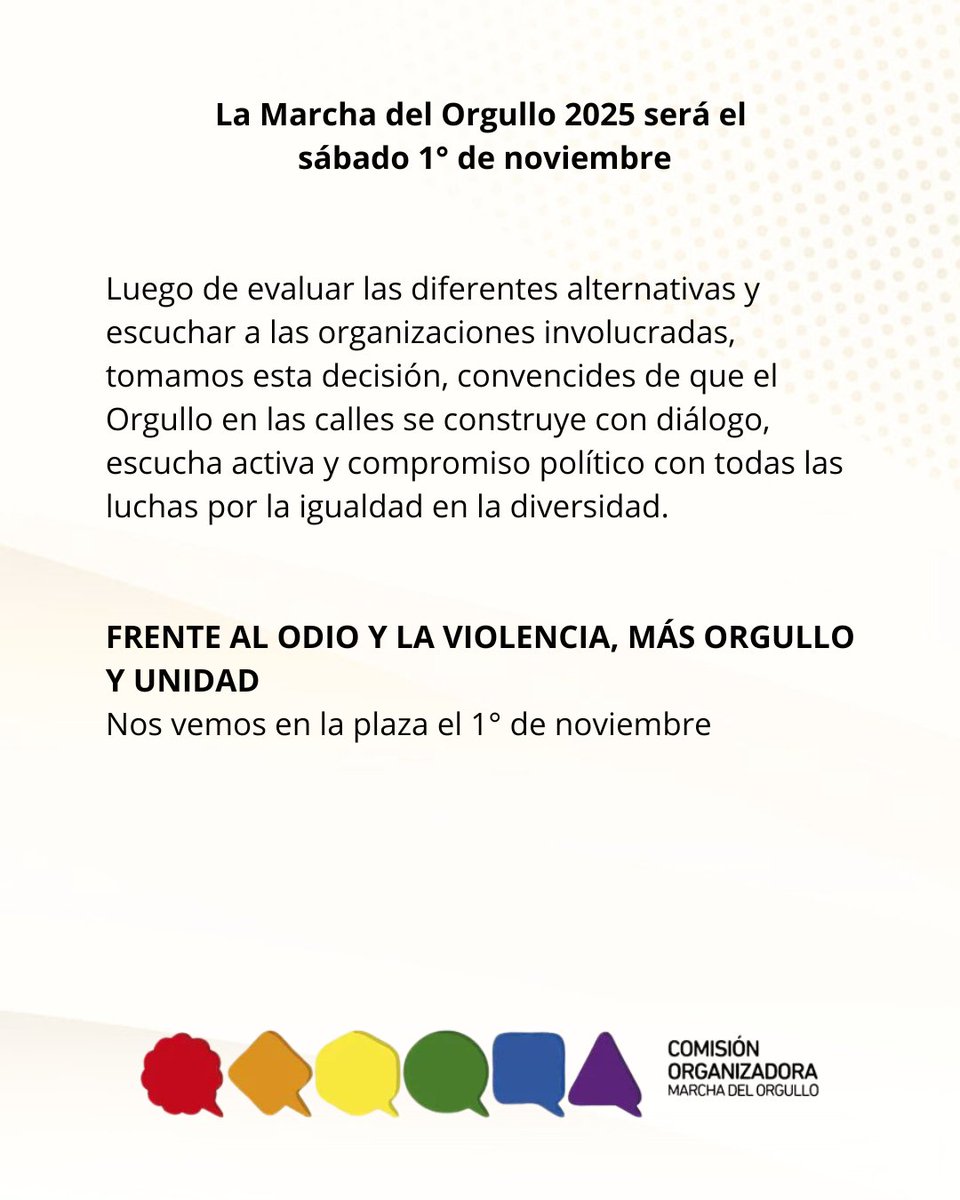 La Marcha del Orgullo 2025 será el sábado 1° de noviembre

Luego de evaluar las diferentes alternativas y escuchar a las organizaciones involucradas, tomamos esta decisión, convencides de que el Orgullo en las calles se construye con diálogo, escucha activa y compromiso político con todas las luchas por la igualdad en la diversidad.

FRENTE AL ODIO Y LA VIOLENCIA, MÁS ORGULLO Y UNIDAD
Nos vemos en la plaza el 1° de noviembre

COMISIÓN ORGANIZADORA
MARCHA DEL ORGULLO